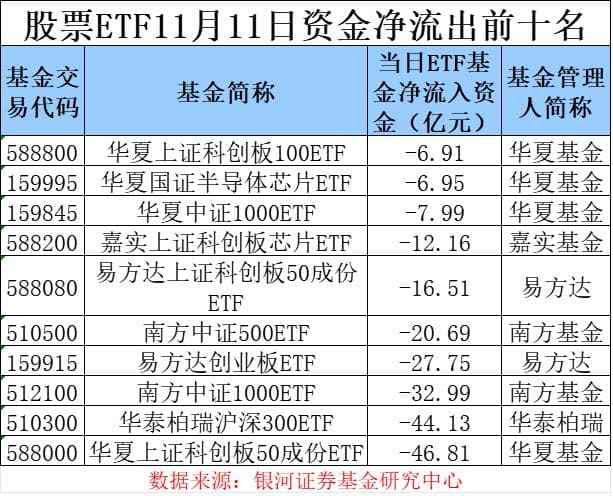 股票ETF11月11日资金净流出前十名

| 基金交易代码 | 基金简称 | 当日ETF基金净流入资金（亿元） | 基金管理人简称 |
|---|---|---|---|
| 588800 | 华夏上证科创板100ETF | -6.91 | 华夏基金 |
| 159995 | 华夏国证半导体芯片ETF | -6.95 | 华夏基金 |
| 159845 | 华夏中证1000ETF | -7.99 | 华夏基金 |
| 588200 | 嘉实上证科创板芯片ETF | -12.16 | 嘉实基金 |
| 588080 | 易方达上证科创板50成份ETF | -16.51 | 易方达 |
| 510500 | 南方中证500ETF | -20.69 | 南方基金 |
| 159915 | 易方达创业板ETF | -27.75 | 易方达 |
| 512100 | 南方中证1000ETF | -32.99 | 南方基金 |
| 510300 | 华泰柏瑞沪深300ETF | -44.13 | 华泰柏瑞 |
| 588000 | 华夏上证科创板50成份ETF | -46.81 | 华夏基金 |

数据来源：银河证券基金研究中心